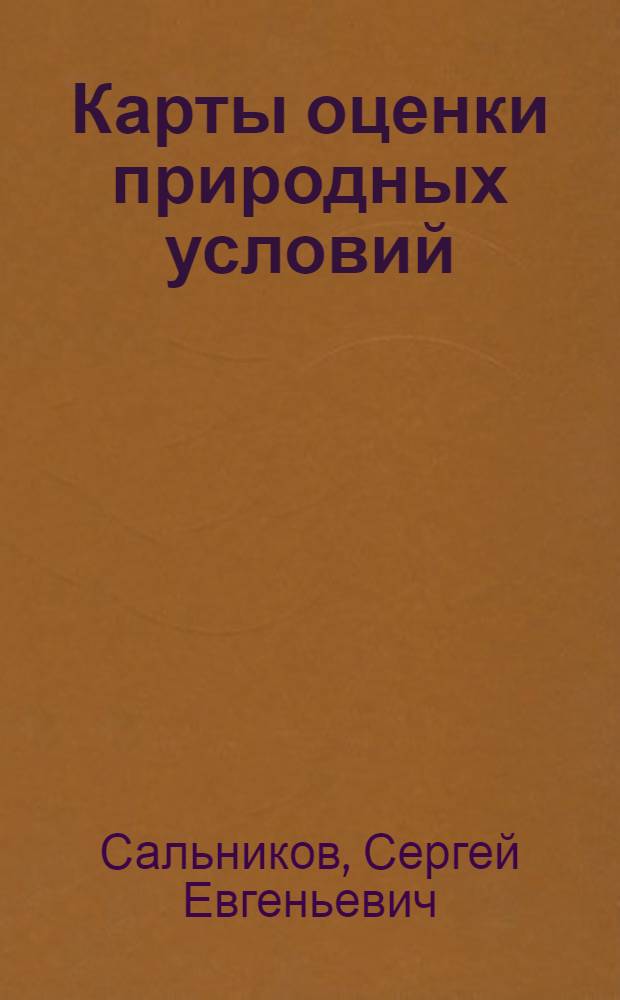 Карты оценки природных условий

Сальников, Сергей Евгеньевич